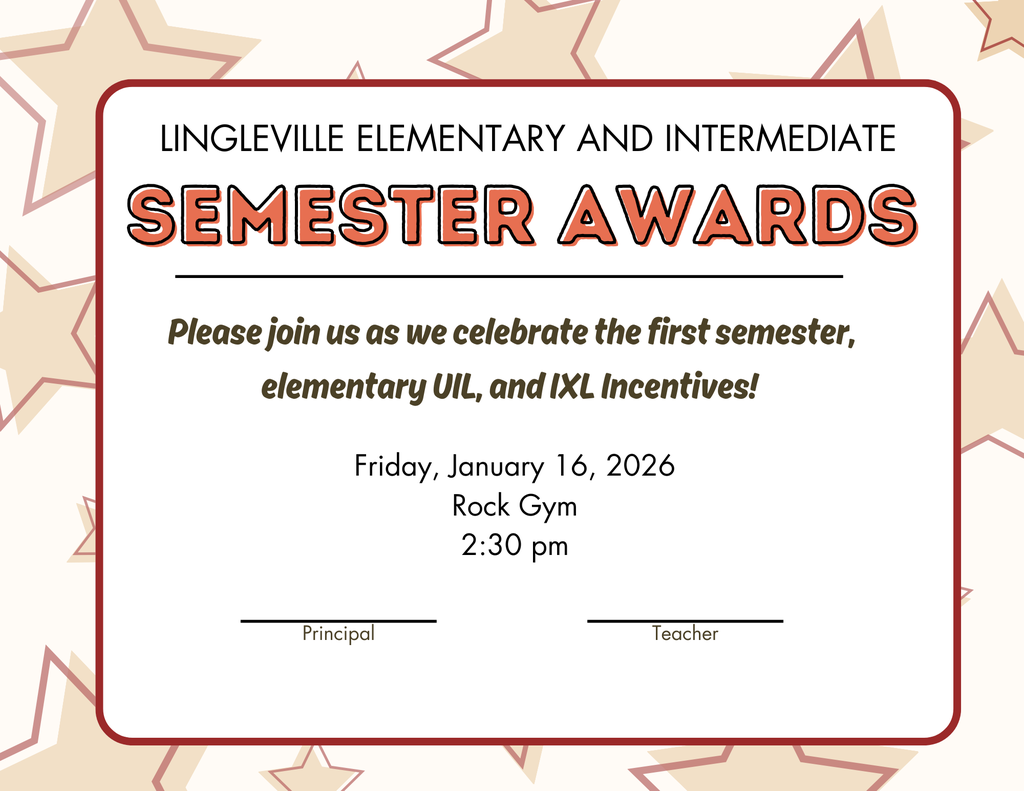 LINGLEVILLE ELEMENTARY AND INTERMEDIATE

SEMESTER AWARDS

Please join us as we celebrate the first semester, elementary UIL, and IXL Incentives!

Friday, January 16, 2026
Rock Gym
2:30 pm

Principal

Teacher